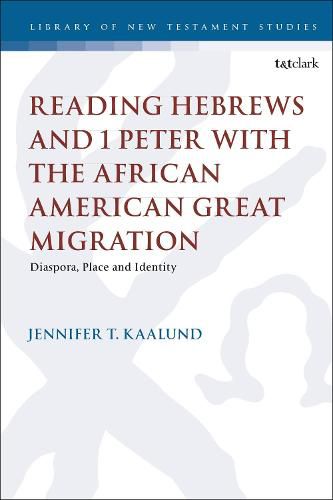 LIBRARY OF NEW TESTAMENT STUDIES

t&tclark

READING HEBREWS AND 1 PETER WITH THE AFRICAN AMERICAN GREAT MIGRATION

Diaspora, Place and Identity

JENNIFER T. KAALUND